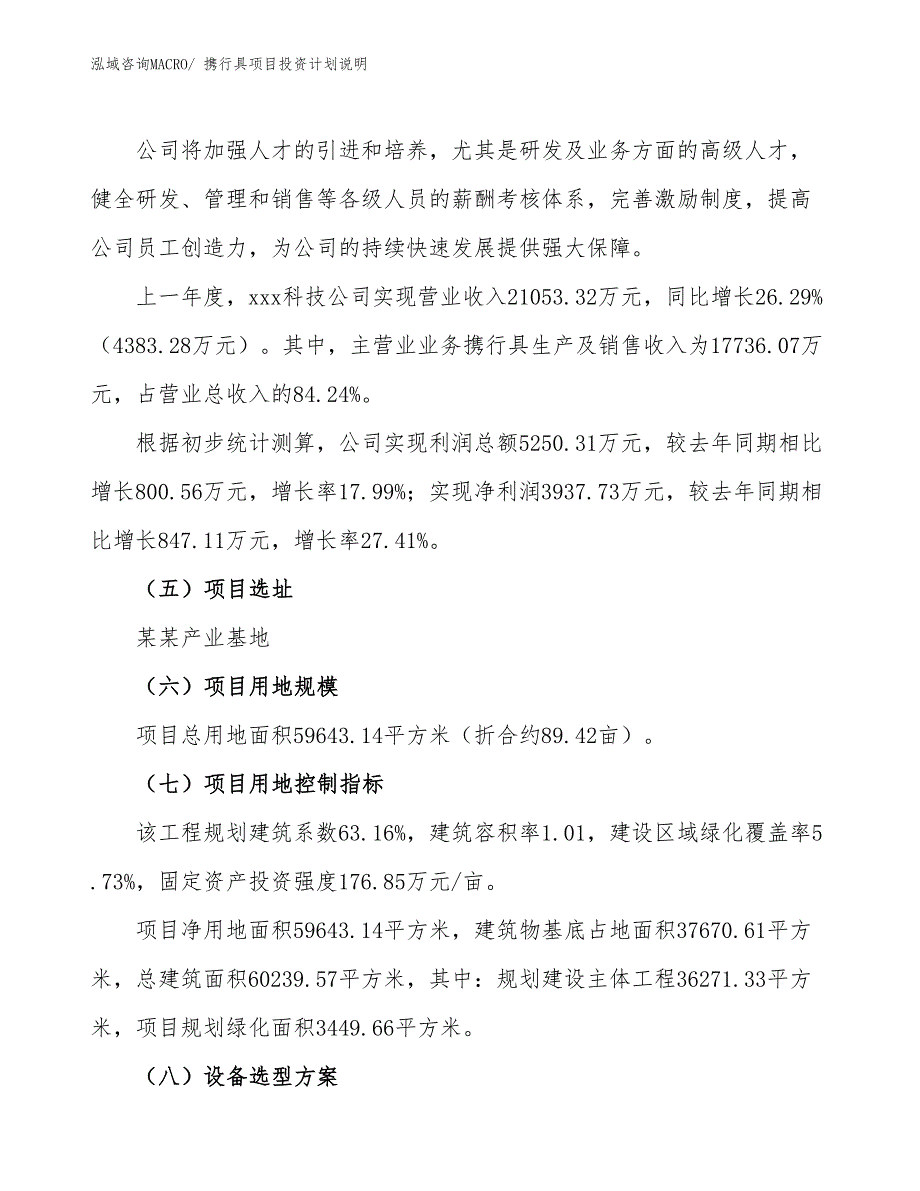 泓域咨询MACRO/ 携行具项目投资计划说明

公司将加强人才的引进和培养，尤其是研发及业务方面的高级人才，健全研发、管理和销售等各级人员的薪酬考核体系，完善激励制度，提高公司员工创造力，为公司的持续快速发展提供强大保障。

上一年度，xxx科技公司实现营业收入21053.32万元，同比增长26.29%（4383.28万元）。其中，主营业业务携行具生产及销售收入为17736.07万元，占营业总收入的84.24%。

根据初步统计测算，公司实现利润总额5250.31万元，较去年同期相比增长800.56万元，增长率17.99%；实现净利润3937.73万元，较去年同期相比增长847.11万元，增长率27.41%。

（五）项目选址

某某产业基地

（六）项目用地规模

项目总用地面积59643.14平方米（折合约89.42亩）。

（七）项目用地控制指标

该工程规划建筑系数63.16%，建筑容积率1.01，建设区域绿化覆盖率5.73%，固定资产投资强度176.85万元/亩。

项目净用地面积59643.14平方米，建筑物基底占地面积37670.61平方米，总建筑面积60239.57平方米，其中：规划建设主体工程36271.33平方米，项目规划绿化面积3449.66平方米。

（八）设备选型方案